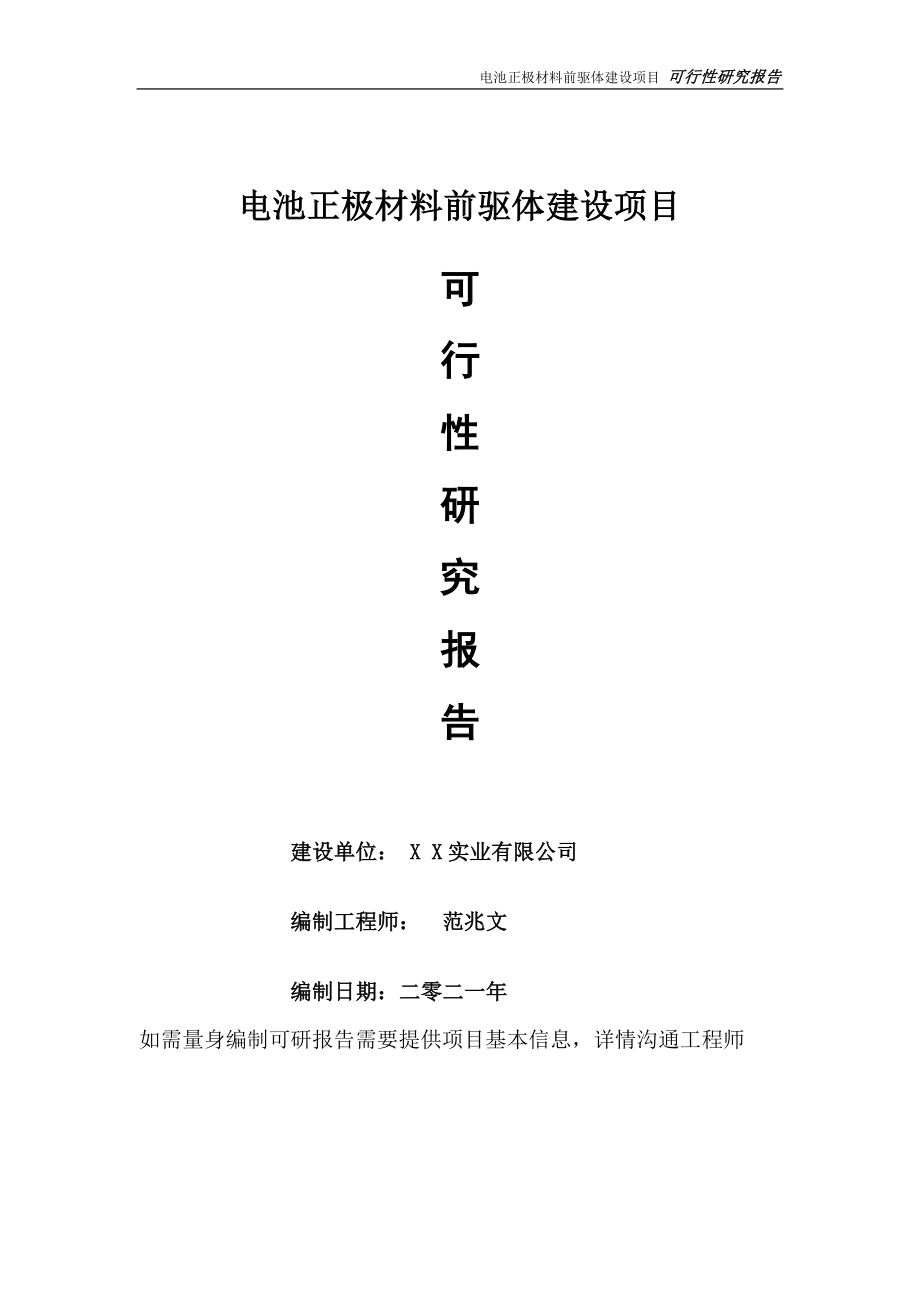 电池正极材料前驱体建设项目 可行性研究报告

电池正极材料前驱体建设项目

可

行

性

研

究

报

告

建设单位： X X实业有限公司

编制工程师： 范兆文

编制日期：二零二一年

如需量身编制可研报告需要提供项目基本信息，详情沟通工程师